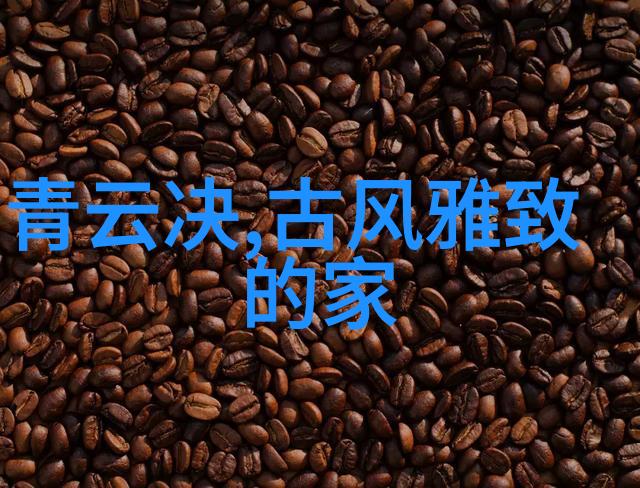 青云决,古风雅致的家